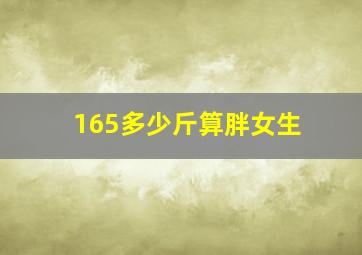 165多少斤算胖女生